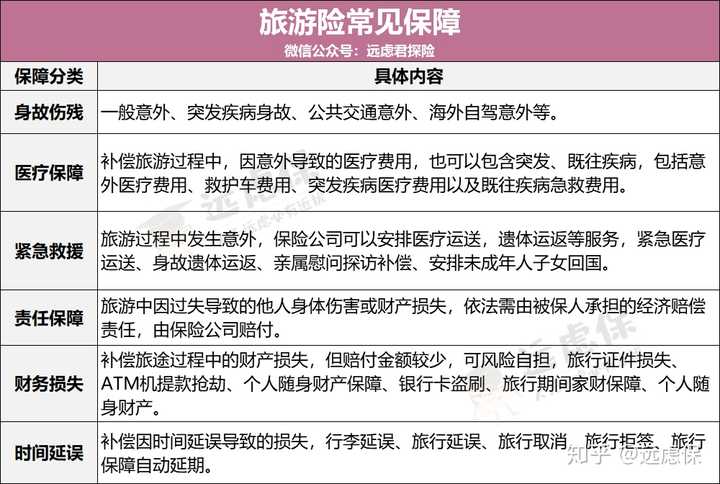 旅游险常见保障
微信公众号：远虑君探险

| 保障分类 | 具体内容 |
|---|---|
| 身故伤残 | 一般意外、突发疾病身故、公共交通意外、海外自驾意外等。 |
| 医疗保障 | 补偿旅游过程中，因意外导致的医疗费用，也可以包含突发、既往疾病，包括意外医疗费用、救护车费用、突发疾病医疗费用以及既往疾病急救费用。 |
| 紧急救援 | 旅游过程中发生意外，保险公司可以安排医疗运送，遗体运返等服务，紧急医疗运送、身故遗体运返、亲属慰问探访补偿、安排未成年人子女回国。 |
| 责任保障 | 旅游中因过失导致的他人身体伤害或财产损失，依法需由被保人承担的经济赔偿责任，由保险公司赔付。 |
| 财务损失 | 补偿旅途过程中的财产损失，但赔付金额较少，可风险自担，旅行证件损失、ATM机提款抢劫、个人随身财产保障、银行卡盗刷、旅行期间家财保障、个人随身财产。 |
| 时间延误 | 补偿因时间延误导致的损失，行李延误、旅行延误、旅行取消、旅行拒签、旅行保障自动延期。 |

远虑保
远虑保
知乎 @远虑保